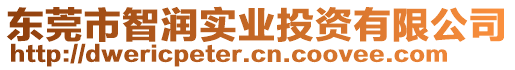 东莞市智润实业投资有限公司
http://dwericpeter.cn.coovee.com